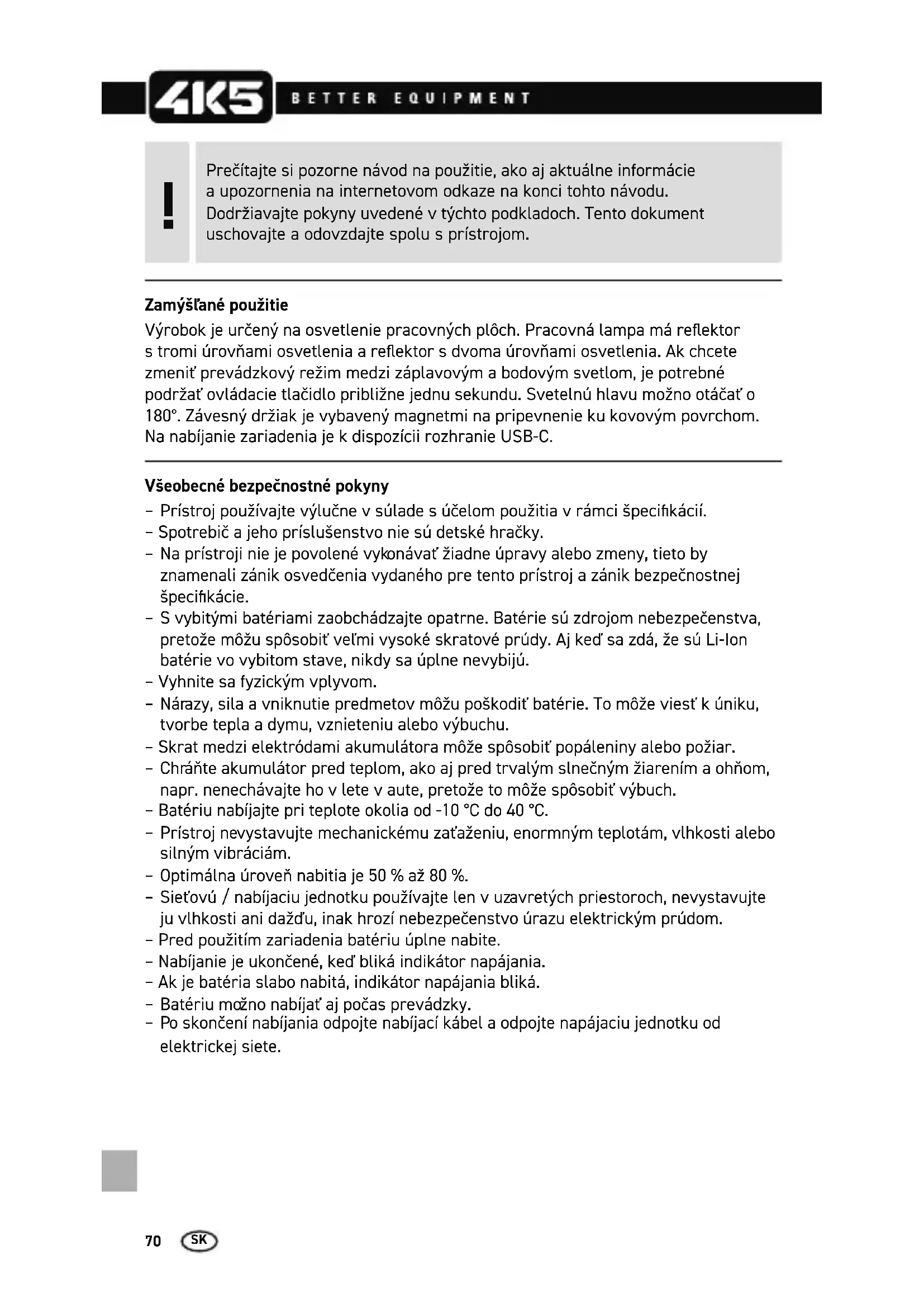 4K5 BETTER EQUIPMENT

!

Prečítajte si pozorne návod na použitie, ako aj aktuálne informácie a upozornenia na internetovom odkaze na konci tohto návodu. Dodržiavajte pokyny uvedené v týchto podkladoch. Tento dokument uschovajte a odovzdajte spolu s prístrojom.

Zamýšľané použitie
Výrobok je určený na osvetlenie pracovných plôch. Pracovná lampa má reflektor s tromi úrovňami osvetlenia a reflektor s dvoma úrovňami osvetlenia. Ak chcete zmeniť prevádzkový režim medzi záplavovým a bodovým svetlom, je potrebné podržať ovládacie tlačidlo približne jednu sekundu. Svetelnú hlavu možno otáčať o 180°. Závesný držiak je vybavený magnetmi na pripevnenie ku kovovým povrchom. Na nabíjanie zariadenia je k dispozícii rozhranie USB-C.

Všeobecné bezpečnostné pokyny
– Prístroj používajte výlučne v súlade s účelom použitia v rámci špecifikácií.
– Spotrebič a jeho príslušenstvo nie sú detské hračky.
– Na prístroji nie je povolené vykonávať žiadne úpravy alebo zmeny, tieto by znamenali zánik osvedčenia vydaného pre tento prístroj a zánik bezpečnostnej špecifikácie.
– S vybitými batériami zaobchádzajte opatrne. Batérie sú zdrojom nebezpečenstva, pretože môžu spôsobiť veľmi vysoké skratové prúdy. Aj keď sa zdá, že sú Li-Ion batérie vo vybitom stave, nikdy sa úplne nevybijú.
– Vyhnite sa fyzickým vplyvom.
– Nárazy, sila a vniknutie predmetov môžu poškodiť batérie. To môže viesť k úniku, tvorbe tepla a dymu, vznieteniu alebo výbuchu.
– Skrat medzi elektródami akumulátora môže spôsobiť popáleniny alebo požiar.
– Chráňte akumulátor pred teplom, ako aj pred trvalým slnečným žiarením a ohňom, napr. nenechávajte ho v lete v aute, pretože to môže spôsobiť výbuch.
– Batériu nabíjajte pri teplote okolia od -10 °C do 40 °C.
– Prístroj nevystavujte mechanickému zaťaženiu, enormným teplotám, vlhkosti alebo silným vibráciám.
– Optimálna úroveň nabitia je 50 % až 80 %.
– Sieťovú / nabíjaciu jednotku používajte len v uzavretých priestoroch, nevystavujte ju vlhkosti ani dažďu, inak hrozí nebezpečenstvo úrazu elektrickým prúdom.
– Pred použitím zariadenia batériu úplne nabite.
– Nabíjanie je ukončené, keď bliká indikátor napájania.
– Ak je batéria slabo nabitá, indikátor napájania bliká.
– Batériu možno nabíjať aj počas prevádzky.
– Po skončení nabíjania odpojte nabíjací kábel a odpojte napájaciu jednotku od elektrickej siete.

70 SK